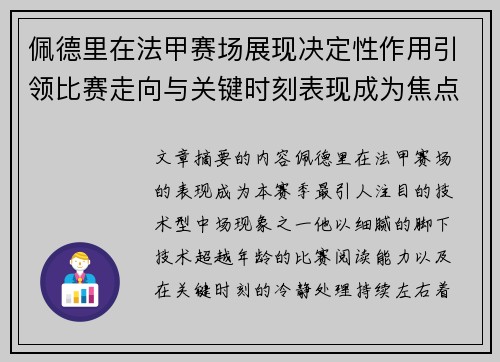 佩德里在法甲赛场展现决定性作用引领比赛走向与关键时刻表现成为焦点

文章摘要的内容佩德里在法甲赛场的表现成为本赛季最引人注目的技术型中场现象之一他以细腻的脚下技术超越年龄的比赛阅读能力以及在关键时刻的冷静处理持续左右着